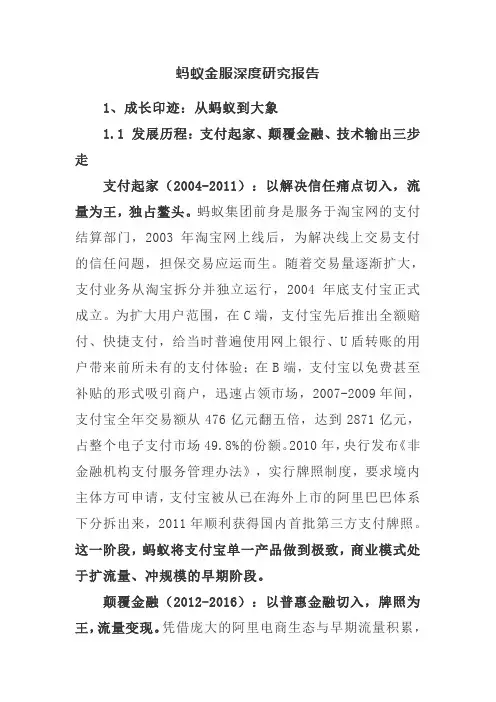 蚂蚁金服深度研究报告

1、成长印迹：从蚂蚁到大象

1.1 发展历程：支付起家、颠覆金融、技术输出三步走

支付起家（2004-2011）：以解决信任痛点切入，流量为王，独占鳌头。蚂蚁集团前身是服务于淘宝网的支付结算部门，2003 年淘宝网上线后，为解决线上交易支付的信任问题，担保交易应运而生。随着交易量逐渐扩大，支付业务从淘宝拆分并独立运行，2004 年底支付宝正式成立。为扩大用户范围，在 C 端，支付宝先后推出全额赔付、快捷支付，给当时普遍使用网上银行、U 盾转账的用户带来前所未有的支付体验；在 B 端，支付宝以免费甚至补贴的形式吸引商户，迅速占领市场，2007-2009 年间，支付宝全年交易额从 476 亿元翻五倍，达到 2871 亿元，占整个电子支付市场 49.8%的份额。2010 年，央行发布《非金融机构支付服务管理办法》，实行牌照制度，要求境内主体方可申请，支付宝被从已在海外上市的阿里巴巴体系下分拆出来，2011 年顺利获得国内首批第三方支付牌照。这一阶段，蚂蚁将支付宝单一产品做到极致，商业模式处于扩流量、冲规模的早期阶段。

颠覆金融（2012-2016）：以普惠金融切入，牌照为王，流量变现。凭借庞大的阿里电商生态与早期流量积累，